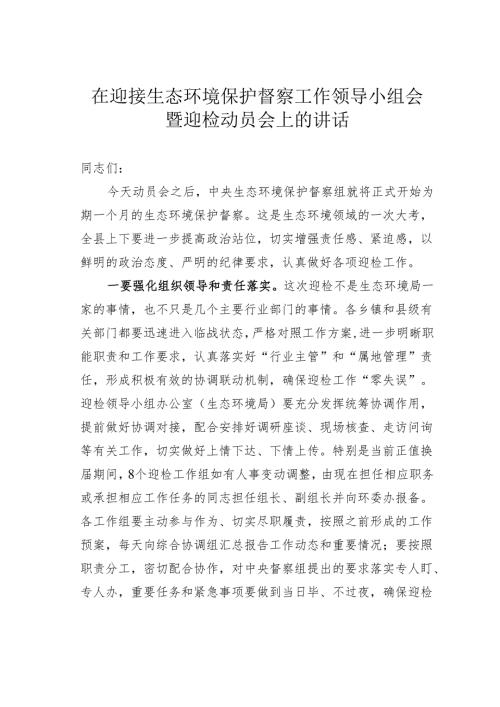 在迎接生态环境保护督察工作领导小组会暨迎检动员会上的讲话

同志们：

今天动员会之后，中央生态环境保护督察组就将正式开始为期一个月的生态环境保护督察。这是生态环境领域的一次大考，全县上下要进一步提高政治站位，切实增强责任感、紧迫感，以鲜明的政治态度、严明的纪律要求，认真做好各项迎检工作。

一要强化组织领导和责任落实。这次迎检不是生态环境局一家的事情，也不只是几个主要行业部门的事情。各乡镇和县级有关部门都要迅速进入临战状态，严格对照工作方案，进一步明晰职能职责和工作要求，认真落实好“行业主管”和“属地管理”责任，形成积极有效的协调联动机制，确保迎检工作“零失误”。迎检领导小组办公室（生态环境局）要充分发挥统筹协调作用，提前做好协调对接，配合安排好调研座谈、现场核查、走访问询等有关工作，切实做好上情下达、下情上传。特别是当前正值换届期间，8个迎检工作组如有人事变动调整，由现在担任相应职务或承担相应工作任务的同志担任组长、副组长并向环委办报备。各工作组要主动参与作为、切实尽职履责，按照之前形成的工作预案，每天向综合协调组汇总报告工作动态和重要情况；要按照职责分工，密切配合协作，对中央督察组提出的要求落实专人盯、专人办，重要任务和紧急事项要做到当日毕、不过夜，确保迎检